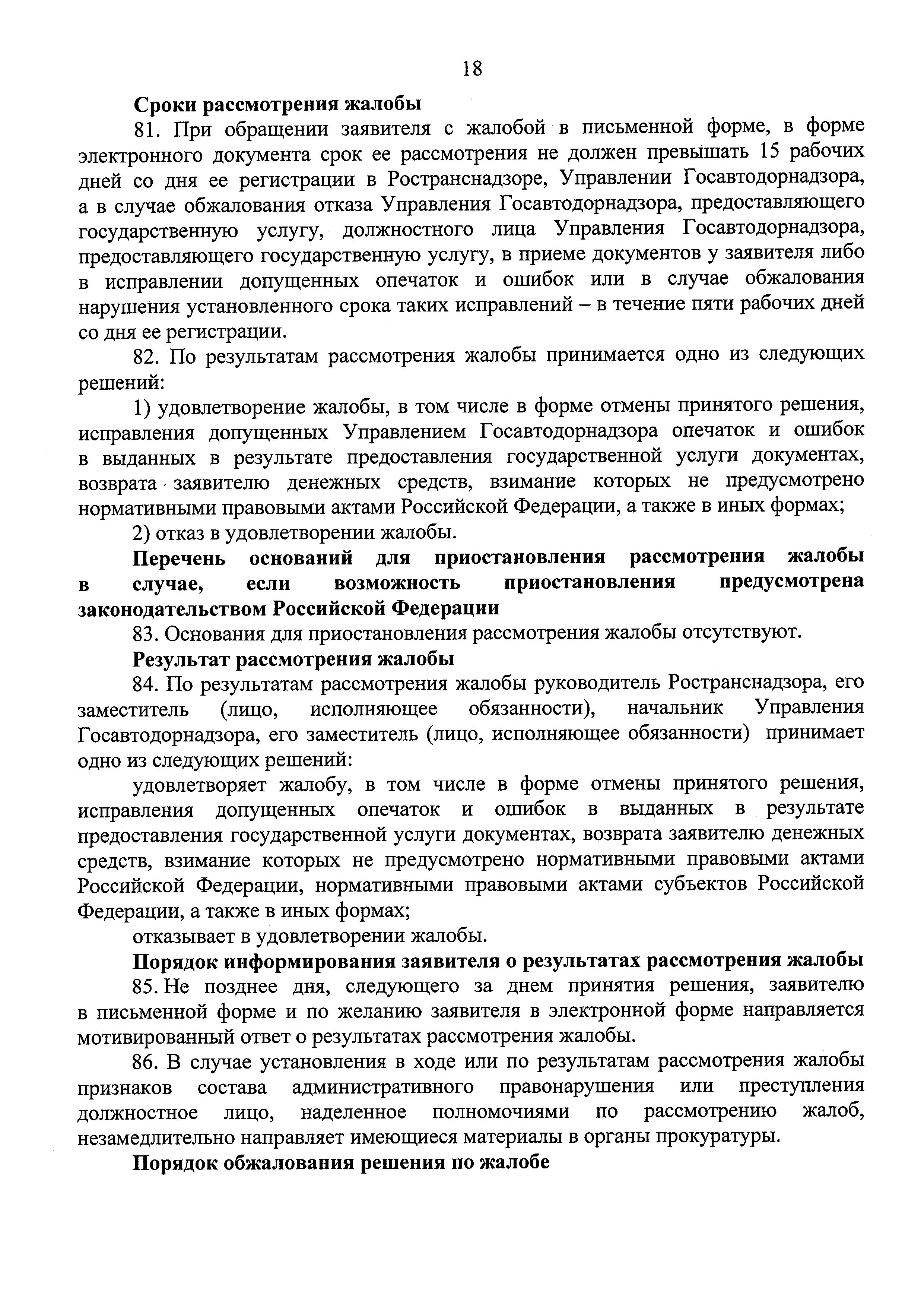 18

Сроки рассмотрения жалобы

81. При обращении заявителя с жалобой в письменной форме, в форме электронного документа срок ее рассмотрения не должен превышать 15 рабочих дней со дня ее регистрации в Ространснадзоре, Управлении Госавтодорнадзора, а в случае обжалования отказа Управления Госавтодорнадзора, предоставляющего государственную услугу, должностного лица Управления Госавтодорнадзора, предоставляющего государственную услугу, в приеме документов у заявителя либо в исправлении допущенных опечаток и ошибок или в случае обжалования нарушения установленного срока таких исправлений – в течение пяти рабочих дней со дня ее регистрации.

82. По результатам рассмотрения жалобы принимается одно из следующих решений:

1) удовлетворение жалобы, в том числе в форме отмены принятого решения, исправления допущенных Управлением Госавтодорнадзора опечаток и ошибок в выданных в результате предоставления государственной услуги документах, возврата заявителю денежных средств, взимание которых не предусмотрено нормативными правовыми актами Российской Федерации, а также в иных формах;

2) отказ в удовлетворении жалобы.

Перечень оснований для приостановления рассмотрения жалобы в случае, если возможность приостановления предусмотрена законодательством Российской Федерации

83. Основания для приостановления рассмотрения жалобы отсутствуют.

Результат рассмотрения жалобы

84. По результатам рассмотрения жалобы руководитель Ространснадзора, его заместитель (лицо, исполняющее обязанности), начальник Управления Госавтодорнадзора, его заместитель (лицо, исполняющее обязанности) принимает одно из следующих решений:

удовлетворяет жалобу, в том числе в форме отмены принятого решения, исправления допущенных опечаток и ошибок в выданных в результате предоставления государственной услуги документах, возврата заявителю денежных средств, взимание которых не предусмотрено нормативными правовыми актами Российской Федерации, нормативными правовыми актами субъектов Российской Федерации, а также в иных формах;

отказывает в удовлетворении жалобы.

Порядок информирования заявителя о результатах рассмотрения жалобы

85. Не позднее дня, следующего за днем принятия решения, заявителю в письменной форме и по желанию заявителя в электронной форме направляется мотивированный ответ о результатах рассмотрения жалобы.

86. В случае установления в ходе или по результатам рассмотрения жалобы признаков состава административного правонарушения или преступления должностное лицо, наделенное полномочиями по рассмотрению жалоб, незамедлительно направляет имеющиеся материалы в органы прокуратуры.

Порядок обжалования решения по жалобе